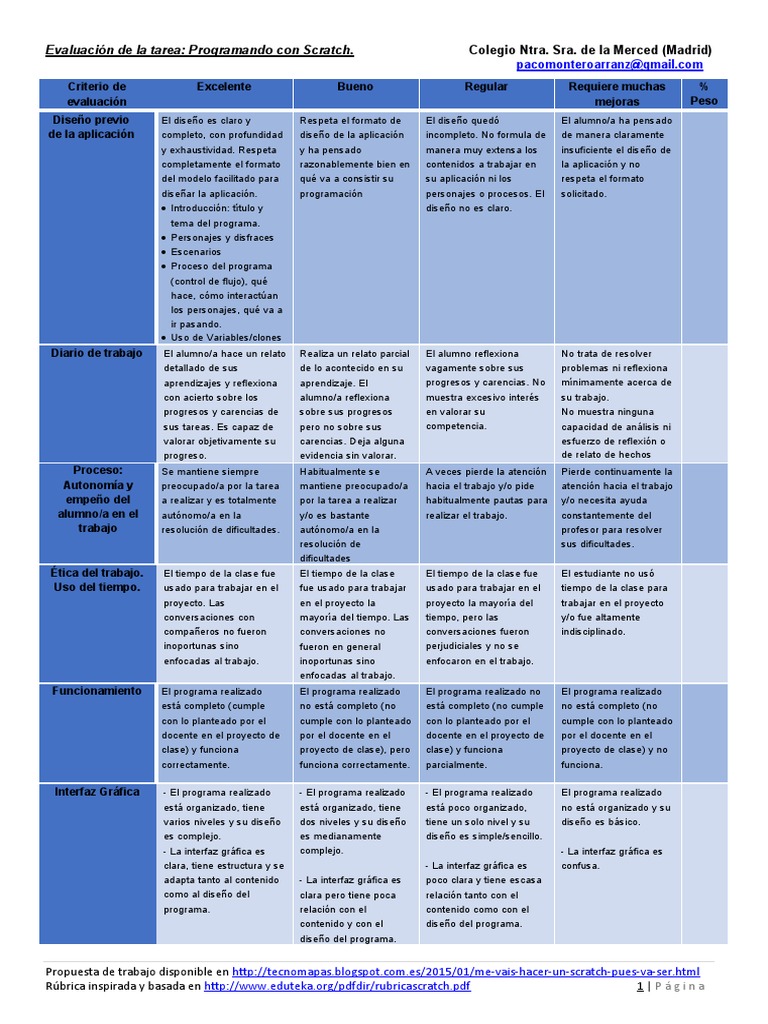 Evaluación de la tarea: Programando con Scratch.

Colegio Ntra. Sra. de la Merced (Madrid)
pacomonteroarranz@gmail.com

| Criterio de evaluación | Excelente | Bueno | Regular | Requiere muchas mejoras | % Peso |
|---|---|---|---|---|---|
| Diseño previo de la aplicación | El diseño es claro y completo, con profundidad y exhaustividad. Respeta completamente el formato del modelo facilitado para diseñar la aplicación. • Introducción: título y tema del programa. • Personajes y disfraces • Escenarios • Proceso del programa (control de flujo), qué hace, cómo interactúan los personajes, qué va a ir pasando. • Uso de Variables/clones | Respeta el formato de diseño de la aplicación y ha pensado razonablemente bien en qué va a consistir su programación | El diseño quedó incompleto. No formula de manera muy extensa los contenidos a trabajar en su aplicación ni los personajes o procesos. El diseño no es claro. | El alumno/a ha pensado de manera claramente insuficiente el diseño de la aplicación y no respeta el formato solicitado. | |
| Diario de trabajo | El alumno/a hace un relato detallado de sus aprendizajes y reflexiona con acierto sobre los progresos y carencias de sus tareas. Es capaz de valorar objetivamente su progreso. | Realiza un relato parcial de lo acontecido en su aprendizaje. El alumno/a reflexiona sobre sus progresos pero no sobre sus carencias. Deja alguna evidencia sin valorar. | El alumno reflexiona vagamente sobre sus progresos y carencias. No muestra excesivo interés en valorar su competencia. | No trata de resolver problemas ni reflexiona mínimamente acerca de su trabajo. No muestra ninguna capacidad de análisis ni esfuerzo de reflexión o de relato de hechos | |
| Proceso: Autonomía y empeño del alumno/a en el trabajo | Se mantiene siempre preocupado/a por la tarea a realizar y es totalmente autónomo/a en la resolución de dificultades. | Habitualmente se mantiene preocupado/a por la tarea a realizar y/o es bastante autónomo/a en la resolución de dificultades | A veces pierde la atención hacia el trabajo y/o pide habitualmente pautas para realizar el trabajo. | Pierde continuamente la atención hacia el trabajo y/o necesita ayuda constantemente del profesor para resolver sus dificultades. | |
| Ética del trabajo. Uso del tiempo. | El tiempo de la clase fue usado para trabajar en el proyecto. Las conversaciones con compañeros no fueron inoportunas sino enfocadas al trabajo. | El tiempo de la clase fue usado para trabajar en el proyecto la mayoría del tiempo. Las conversaciones no fueron en general inoportunas sino enfocadas al trabajo. | El tiempo de la clase fue usado para trabajar en el proyecto la mayoría del tiempo, pero las conversaciones fueron perjudiciales y no se enfocaron en el trabajo. | El estudiante no usó tiempo de la clase para trabajar en el proyecto y/o fue altamente indisciplinado. | |
| Funcionamiento | El programa realizado está completo (cumple con lo planteado por el docente en el proyecto de clase) y funciona correctamente. | El programa realizado no está completo (no cumple con lo planteado por el docente en el proyecto de clase), pero funciona correctamente. | El programa realizado no está completo (no cumple con lo planteado por el docente en el proyecto de clase) y funciona parcialmente. | El programa realizado no está completo (no cumple con lo planteado por el docente en el proyecto de clase) y no funciona. | |
| Interfaz Gráfica | - El programa realizado está organizado, tiene varios niveles y su diseño es complejo. - La interfaz gráfica es clara, tiene estructura y se adapta tanto al contenido como al diseño del programa. | - El programa realizado está organizado, tiene dos niveles y su diseño es medianamente complejo. - La interfaz gráfica es clara pero tiene poca relación con el contenido y con el diseño del programa. | - El programa realizado está poco organizado, tiene un solo nivel y su diseño es simple/sencillo. - La interfaz gráfica es poco clara y tiene escasa relación tanto con el contenido como con el diseño del programa. | El programa realizado no está organizado y su diseño es básico. - La interfaz gráfica es confusa. | |

Propuesta de trabajo disponible en http://tecnomapas.blogspot.com.es/2015/01/me-vais-hacer-un-scratch-pues-va-ser.html
Rúbrica inspirada y basada en http://www.eduteka.org/pdfdir/rubricascratch.pdf

1 | Página